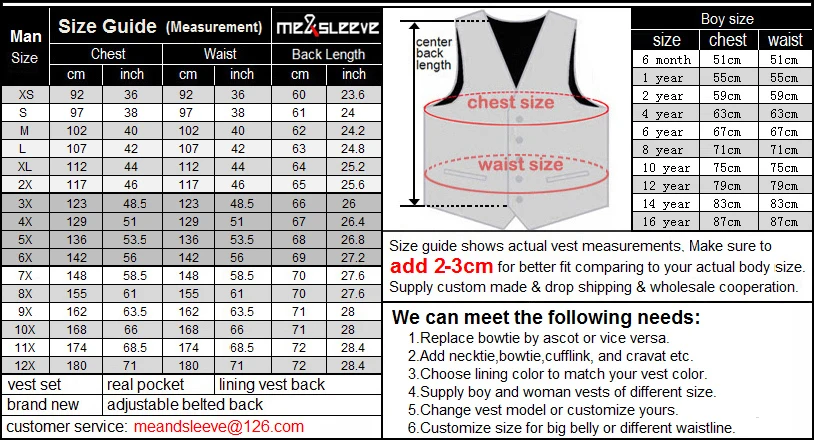 | Man Size | Size Guide (Measurement) | | | | ME&SLEEVE | |
|---|---|---|---|---|---|---|
| | Chest | | Waist | | Back Length | |
| | cm | inch | cm | inch | cm | inch |
| XS | 92 | 36 | 92 | 36 | 60 | 23.6 |
| S | 97 | 38 | 97 | 38 | 61 | 24 |
| M | 102 | 40 | 102 | 40 | 62 | 24.2 |
| L | 107 | 42 | 107 | 42 | 63 | 24.8 |
| XL | 112 | 44 | 112 | 44 | 64 | 25.2 |
| 2X | 117 | 46 | 117 | 46 | 65 | 25.6 |
| 3X | 123 | 48.5 | 123 | 48.5 | 66 | 26 |
| 4X | 129 | 51 | 129 | 51 | 67 | 26.4 |
| 5X | 136 | 53.5 | 136 | 53.5 | 68 | 26.8 |
| 6X | 142 | 56 | 142 | 56 | 69 | 27.2 |
| 7X | 148 | 58.5 | 148 | 58.5 | 70 | 27.6 |
| 8X | 155 | 61 | 155 | 61 | 70 | 27.6 |
| 9X | 162 | 63.5 | 162 | 63.5 | 71 | 28 |
| 10X | 168 | 66 | 168 | 66 | 71 | 28 |
| 11X | 174 | 68.5 | 174 | 68.5 | 72 | 28.4 |
| 12X | 180 | 71 | 180 | 71 | 72 | 28.4 |

vest set | real pocket | lining vest back
brand new | adjustable belted back
customer service: meandsleeve@126.com

center back length
chest size
waist size

Boy size

| size | chest | waist |
|---|---|---|
| 6 month | 51cm | 51cm |
| 1 year | 55cm | 55cm |
| 2 year | 59cm | 59cm |
| 4 year | 63cm | 63cm |
| 6 year | 67cm | 67cm |
| 8 year | 71cm | 71cm |
| 10 year | 75cm | 75cm |
| 12 year | 79cm | 79cm |
| 14 year | 83cm | 83cm |
| 16 year | 87cm | 87cm |

Size guide shows actual vest measurements, Make sure to add 2-3cm for better fit comparing to your actual body size. Supply custom made & drop shipping & wholesale cooperation.

We can meet the following needs:
1.Replace bowtie by ascot or vice versa.
2.Add necktie,bowtie,cufflink, and cravat etc.
3.Choose lining color to match your vest color.
4.Supply boy and woman vests of different size.
5.Change vest model or customize yours.
6.Customize size for big belly or different waistline.